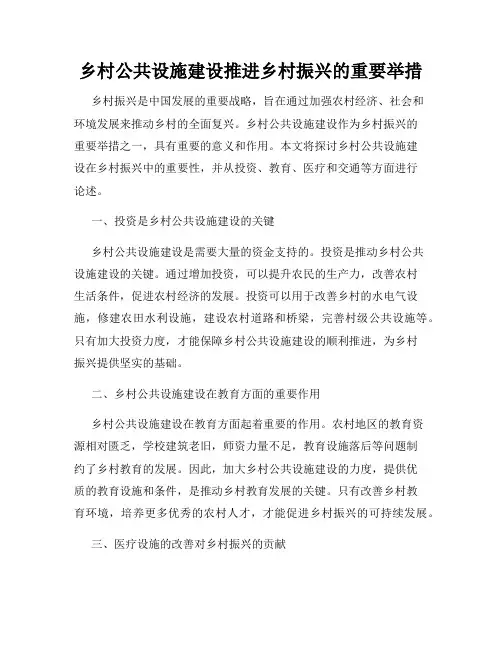 乡村公共设施建设推进乡村振兴的重要举措

乡村振兴是中国发展的重要战略，旨在通过加强农村经济、社会和环境发展来推动乡村的全面复兴。乡村公共设施建设作为乡村振兴的重要举措之一，具有重要的意义和作用。本文将探讨乡村公共设施建设在乡村振兴中的重要性，并从投资、教育、医疗和交通等方面进行论述。

一、投资是乡村公共设施建设的关键

乡村公共设施建设是需要大量的资金支持的。投资是推动乡村公共设施建设的关键。通过增加投资，可以提升农民的生产力，改善农村生活条件，促进农村经济的发展。投资可以用于改善乡村的水电气设施，修建农田水利设施，建设农村道路和桥梁，完善村级公共设施等。只有加大投资力度，才能保障乡村公共设施建设的顺利推进，为乡村振兴提供坚实的基础。

二、乡村公共设施建设在教育方面的重要作用

乡村公共设施建设在教育方面起着重要的作用。农村地区的教育资源相对匮乏，学校建筑老旧，师资力量不足，教育设施落后等问题制约了乡村教育的发展。因此，加大乡村公共设施建设的力度，提供优质的教育设施和条件，是推动乡村教育发展的关键。只有改善乡村教育环境，培养更多优秀的农村人才，才能促进乡村振兴的可持续发展。

三、医疗设施的改善对乡村振兴的贡献